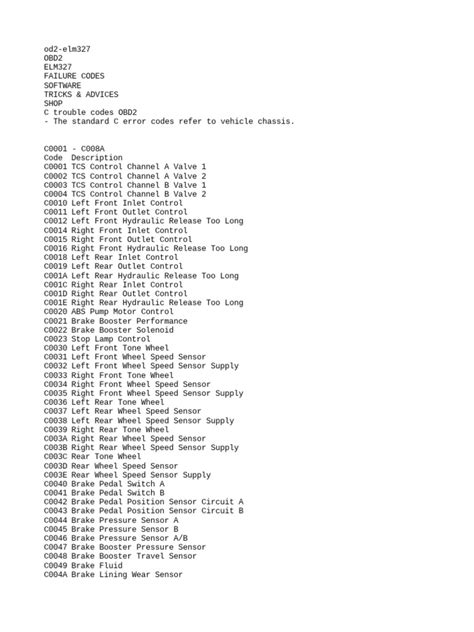 od2-elm327
OBD2
ELM327
FAILURE CODES
SOFTWARE
TRICKS & ADVICES
SHOP
C trouble codes OBD2
- The standard C error codes refer to vehicle chassis.

C0001 - C008A
Code Description
C0001 TCS Control Channel A Valve 1
C0002 TCS Control Channel A Valve 2
C0003 TCS Control Channel B Valve 1
C0004 TCS Control Channel B Valve 2
C0010 Left Front Inlet Control
C0011 Left Front Outlet Control
C0012 Left Front Hydraulic Release Too Long
C0014 Right Front Inlet Control
C0015 Right Front Outlet Control
C0016 Right Front Hydraulic Release Too Long
C0018 Left Rear Inlet Control
C0019 Left Rear Outlet Control
C001A Left Rear Hydraulic Release Too Long
C001C Right Rear Inlet Control
C001D Right Rear Outlet Control
C001E Right Rear Hydraulic Release Too Long
C0020 ABS Pump Motor Control
C0021 Brake Booster Performance
C0022 Brake Booster Solenoid
C0023 Stop Lamp Control
C0030 Left Front Tone Wheel
C0031 Left Front Wheel Speed Sensor
C0032 Left Front Wheel Speed Sensor Supply
C0033 Right Front Tone Wheel
C0034 Right Front Wheel Speed Sensor
C0035 Right Front Wheel Speed Sensor Supply
C0036 Left Rear Tone Wheel
C0037 Left Rear Wheel Speed Sensor
C0038 Left Rear Wheel Speed Sensor Supply
C0039 Right Rear Tone Wheel
C003A Right Rear Wheel Speed Sensor
C003B Right Rear Wheel Speed Sensor Supply
C003C Rear Tone Wheel
C003D Rear Wheel Speed Sensor
C003E Rear Wheel Speed Sensor Supply
C0040 Brake Pedal Switch A
C0041 Brake Pedal Switch B
C0042 Brake Pedal Position Sensor Circuit A
C0043 Brake Pedal Position Sensor Circuit B
C0044 Brake Pressure Sensor A
C0045 Brake Pressure Sensor B
C0046 Brake Pressure Sensor A/B
C0047 Brake Booster Pressure Sensor
C0048 Brake Booster Travel Sensor
C0049 Brake Fluid
C004A Brake Lining Wear Sensor